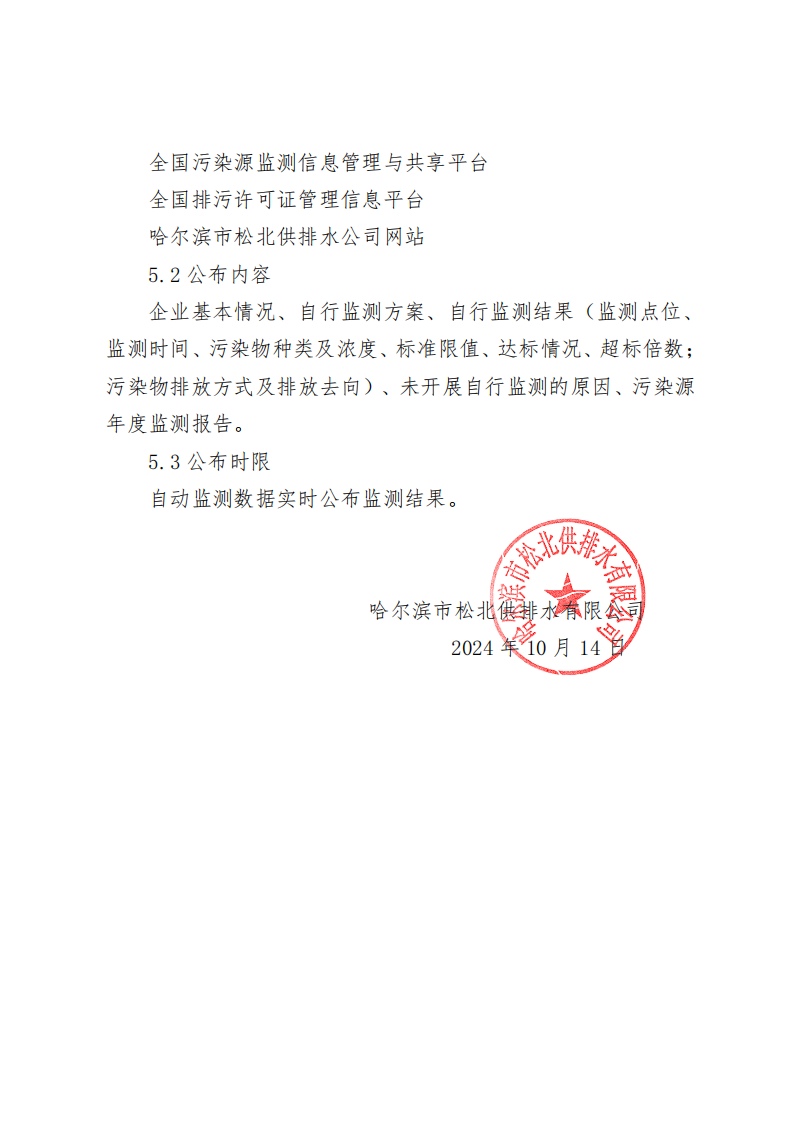 全国污染源监测信息管理与共享平台

全国排污许可证管理信息平台

哈尔滨市松北供排水公司网站

5.2 公布内容

企业基本情况、自行监测方案、自行监测结果（监测点位、监测时间、污染物种类及浓度、标准限值、达标情况、超标倍数；污染物排放方式及排放去向）、未开展自行监测的原因、污染源年度监测报告。

5.3 公布时限

自动监测数据实时公布监测结果。

哈尔滨市松北供排水有限公司

2024 年 10 月 14 日

哈尔滨市松北供排水有限公司